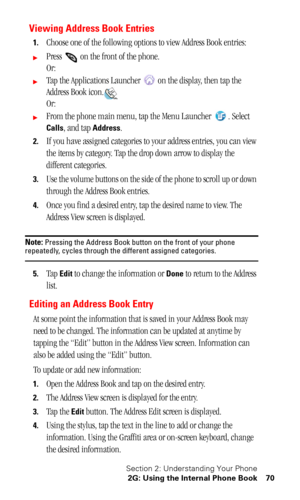 Viewing Address Book Entries

1. Choose one of the following options to view Address Book entries:

► Press on the front of the phone.
Or:

► Tap the Applications Launcher on the display, then tap the Address Book icon.
Or:

► From the phone main menu, tap the Menu Launcher . Select Calls, and tap Address.

2. If you have assigned categories to your address entries, you can view the items by category. Tap the drop down arrow to display the different categories.

3. Use the volume buttons on the side of the phone to scroll up or down through the Address Book entries.

4. Once you find a desired entry, tap the desired name to view. The Address View screen is displayed.

Note: Pressing the Address Book button on the front of your phone repeatedly, cycles through the different assigned categories.

5. Tap Edit to change the information or Done to return to the Address list.

Editing an Address Book Entry

At some point the information that is saved in your Address Book may need to be changed. The information can be updated at anytime by tapping the "Edit" button in the Address View screen. Information can also be added using the "Edit" button.

To update or add new information:

1. Open the Address Book and tap on the desired entry.

2. The Address View screen is displayed for the entry.

3. Tap the Edit button. The Address Edit screen is displayed.

4. Using the stylus, tap the text in the line to add or change the information. Using the Graffiti area or on-screen keyboard, change the desired information.

Section 2: Understanding Your Phone
2G: Using the Internal Phone Book 70